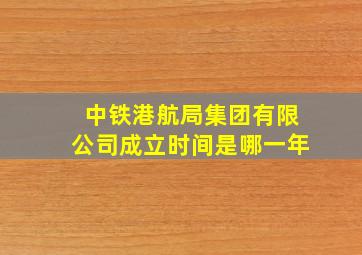 中铁港航局集团有限公司成立时间是哪一年